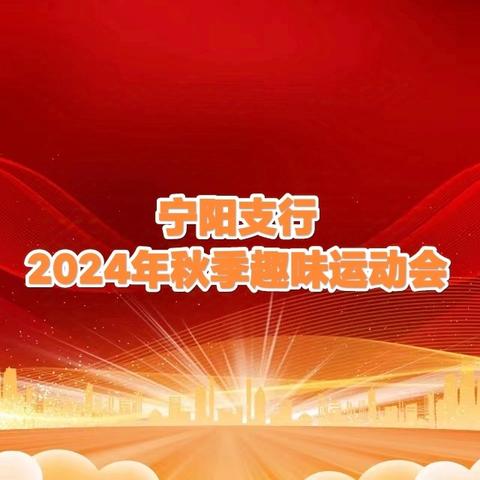 宁阳支行
2024年秋季趣味运动会